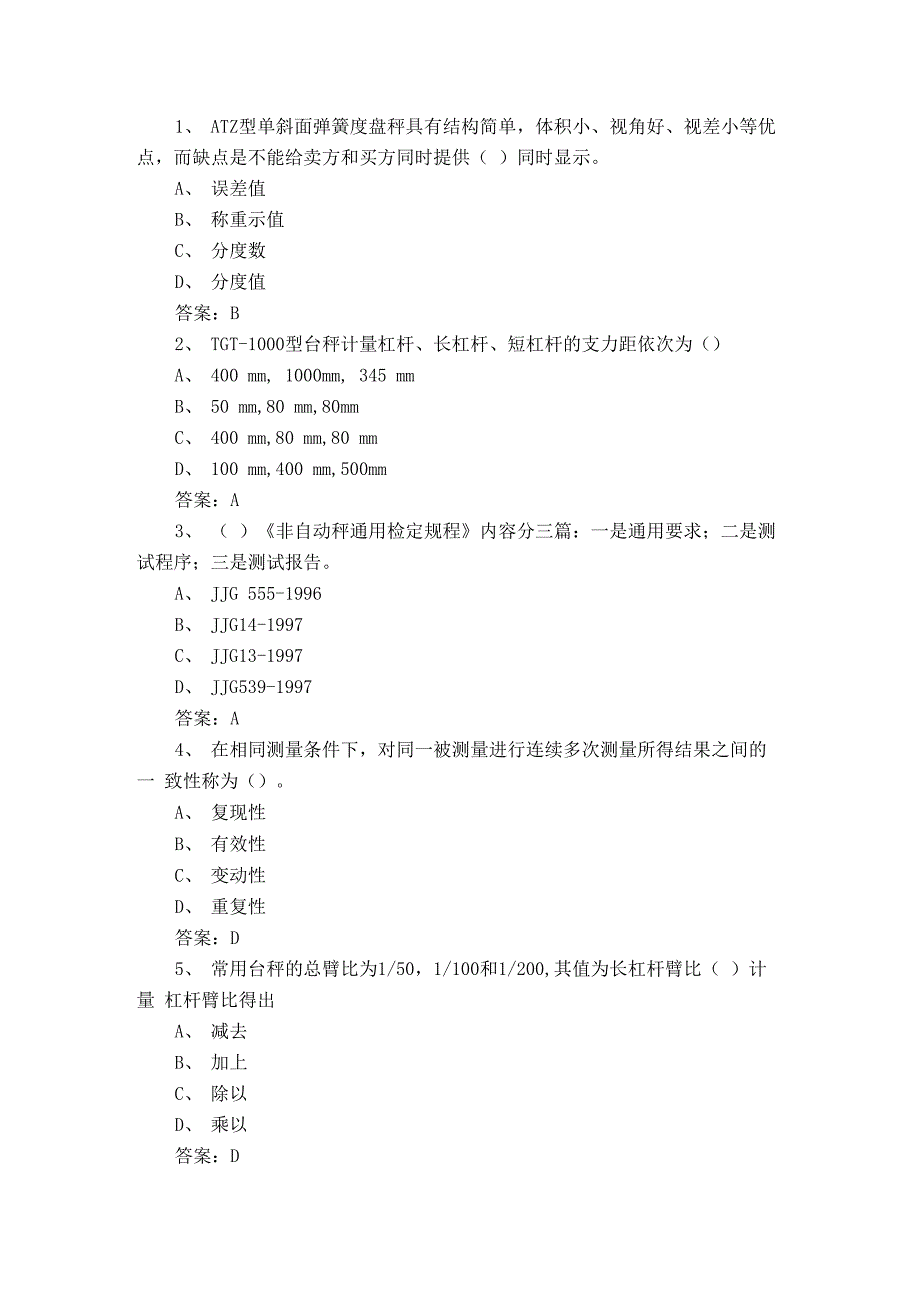 1、 ATZ型单斜面弹簧度盘秤具有结构简单，体积小、视角好、视差小等优点，而缺点是不能给卖方和买方同时提供（ ）同时显示。

A、 误差值

B、 称重示值

C、 分度数

D、 分度值

答案：B

2、 TGT-1000型台秤计量杠杆、长杠杆、短杠杆的支力距依次为（）

A、 400 mm, 1000mm, 345 mm

B、 50 mm,80 mm,80mm

C、 400 mm,80 mm,80 mm

D、 100 mm,400 mm,500mm

答案：A

3、 （ ）《非自动秤通用检定规程》内容分三篇：一是通用要求；二是测试程序；三是测试报告。

A、 JJG 555-1996

B、 JJG14-1997

C、 JJG13-1997

D、 JJG539-1997

答案：A

4、 在相同测量条件下，对同一被测量进行连续多次测量所得结果之间的一 致性称为（）。

A、 复现性

B、 有效性

C、 变动性

D、 重复性

答案：D

5、 常用台秤的总臂比为1/50，1/100和1/200,其值为长杠杆臂比（ ）计量 杠杆臂比得出

A、 减去

B、 加上

C、 除以

D、 乘以

答案：D